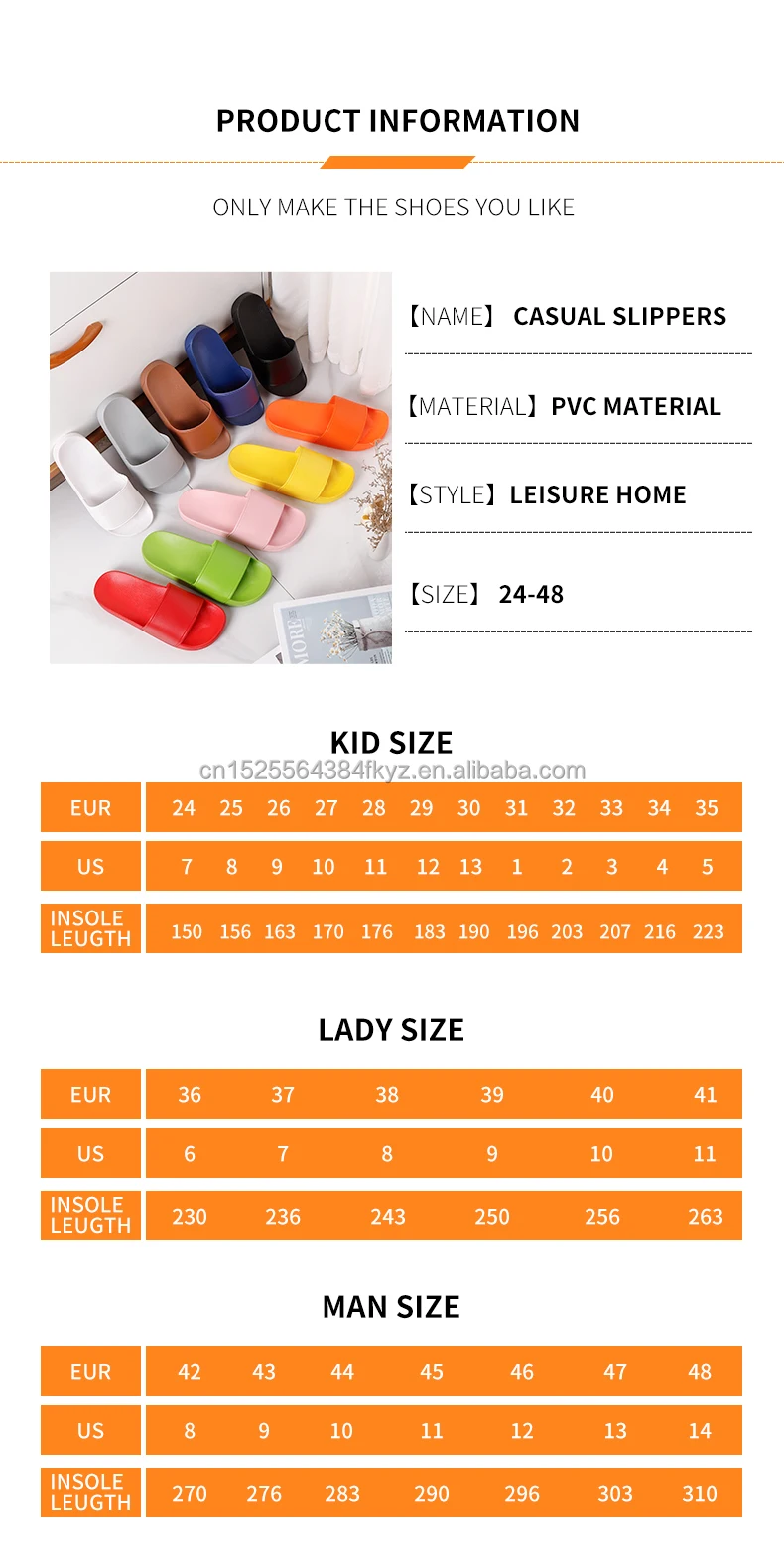 PRODUCT INFORMATION

ONLY MAKE THE SHOES YOU LIKE

MORE

【NAME】 CASUAL SLIPPERS

【MATERIAL】PVC MATERIAL

【STYLE】LEISURE HOME

【SIZE】 24-48

KID SIZE

cn1525564384fkyz.en.alibaba.com

| EUR | 24 | 25 | 26 | 27 | 28 | 29 | 30 | 31 | 32 | 33 | 34 | 35 |
|---|---|---|---|---|---|---|---|---|---|---|---|---|
| US | 7 | 8 | 9 | 10 | 11 | 12 | 13 | 1 | 2 | 3 | 4 | 5 |
| INSOLE LEUGTH | 150 | 156 | 163 | 170 | 176 | 183 | 190 | 196 | 203 | 207 | 216 | 223 |

LADY SIZE

| EUR | 36 | 37 | 38 | 39 | 40 | 41 |
|---|---|---|---|---|---|---|
| US | 6 | 7 | 8 | 9 | 10 | 11 |
| INSOLE LEUGTH | 230 | 236 | 243 | 250 | 256 | 263 |

MAN SIZE

| EUR | 42 | 43 | 44 | 45 | 46 | 47 | 48 |
|---|---|---|---|---|---|---|---|
| US | 8 | 9 | 10 | 11 | 12 | 13 | 14 |
| INSOLE LEUGTH | 270 | 276 | 283 | 290 | 296 | 303 | 310 |